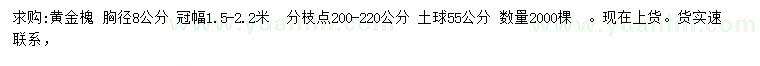 求购:黄金槐 胸径8公分 冠幅1.5-2.2米 分枝点200-220公分 土球55公分 数量2000棵 。现在上货。货实速联系，